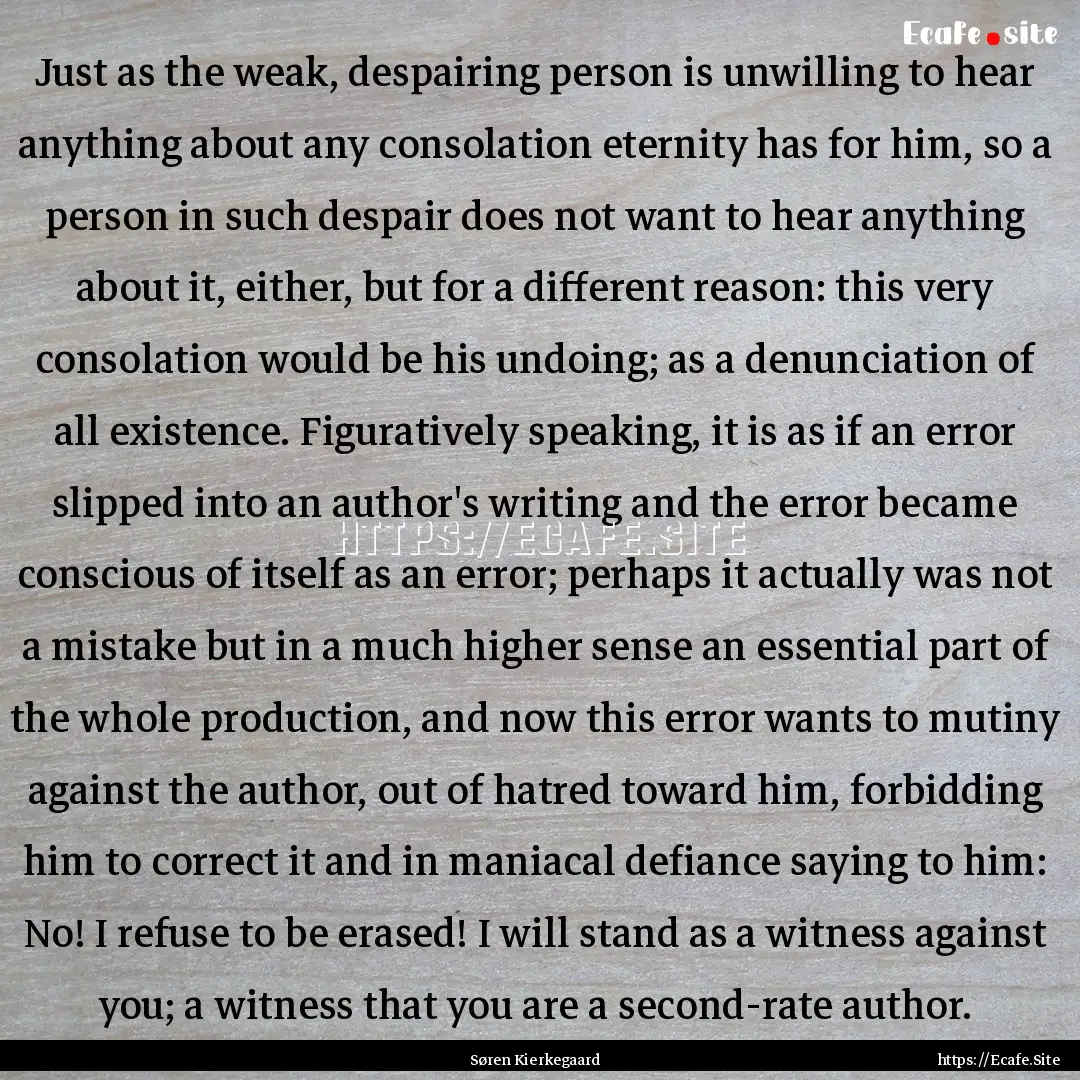 Ecafe.site

Just as the weak, despairing person is unwilling to hear anything about any consolation eternity has for him, so a person in such despair does not want to hear anything about it, either, but for a different reason: this very consolation would be his undoing; as a denunciation of all existence. Figuratively speaking, it is as if an error slipped into an author's writing and the error became conscious of itself as an error; perhaps it actually was not a mistake but in a much higher sense an essential part of the whole production, and now this error wants to mutiny against the author, out of hatred toward him, forbidding him to correct it and in maniacal defiance saying to him: No! I refuse to be erased! I will stand as a witness against you; a witness that you are a second-rate author.

HTTPS://ECAFE.SITE

Søren Kierkegaard

https://Ecafe.Site